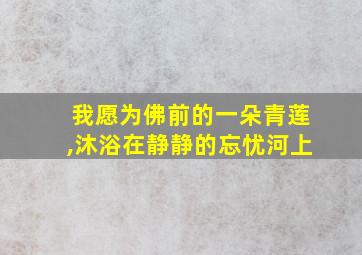 我愿为佛前的一朵青莲,沐浴在静静的忘忧河上